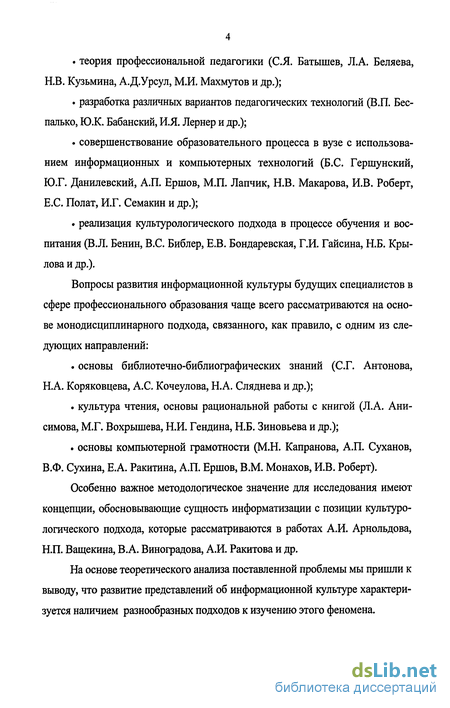 4

• теория профессиональной педагогики (С.Я. Батышев, Л.А. Беляева, Н.В. Кузьмина, А.Д.Урсул, М.И. Махмутов и др.);

• разработка различных вариантов педагогических технологий (В.П. Беспалько, Ю.К. Бабанский, И.Я. Лернер и др.);

• совершенствование образовательного процесса в вузе с использованием информационных и компьютерных технологий (Б.С. Гершунский, Ю.Г. Данилевский, А.П. Ершов, М.П. Лапчик, Н.В. Макарова, И.В. Роберт, Е.С. Полат, И.Г. Семакин и др.);

• реализация культурологического подхода в процессе обучения и воспитания (В.Л. Бенин, В.С. Библер, Е.В. Бондаревская, Г.И. Гайсина, Н.Б. Крылова и др.).

Вопросы развития информационной культуры будущих специалистов в сфере профессионального образования чаще всего рассматриваются на основе монодисциплинарного подхода, связанного, как правило, с одним из следующих направлений:

• основы библиотечно-библиографических знаний (С.Г. Антонова, Н.А. Коряковцева, А.С. Кочеулова, Н.А. Сляднева и др.);

• культура чтения, основы рациональной работы с книгой (Л.А. Анисимова, М.Г. Вохрышева, Н.И. Гендина, Н.Б. Зиновьева и др.);

• основы компьютерной грамотности (М.Н. Капранова, А.П. Суханов, В.Ф. Сухина, Е.А. Ракитина, А.П. Ершов, В.М. Монахов, И.В. Роберт).

Особенно важное методологическое значение для исследования имеют концепции, обосновывающие сущность информатизации с позиции культурологического подхода, которые рассматриваются в работах А.И. Арнольдова, Н.П. Ващекина, В.А. Виноградова, А.И. Ракитова и др.

На основе теоретического анализа поставленной проблемы мы пришли к выводу, что развитие представлений об информационной культуре характеризуется наличием разнообразных подходов к изучению этого феномена.

dsLib.net
библиотека диссертаций